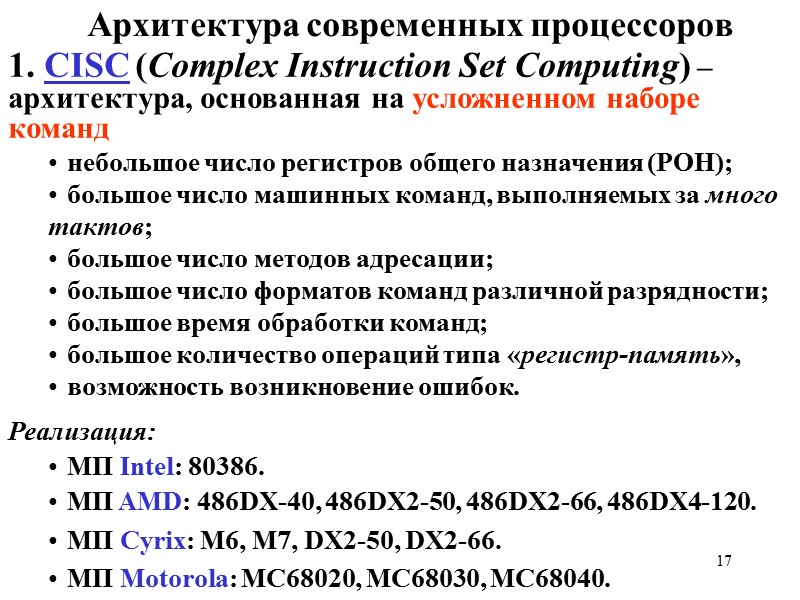 Архитектура современных процессоров

1. CISC (Complex Instruction Set Computing) – архитектура, основанная на усложненном наборе команд

• небольшое число регистров общего назначения (РОН);
• большое число машинных команд, выполняемых за много тактов;
• большое число методов адресации;
• большое число форматов команд различной разрядности;
• большое время обработки команд;
• большое количество операций типа «регистр-память»,
• возможность возникновение ошибок.

Реализация:
• МП Intel: 80386.
• МП AMD: 486DX-40, 486DX2-50, 486DX2-66, 486DX4-120.
• МП Cyrix: M6, M7, DX2-50, DX2-66.
• МП Motorola: MC68020, MC68030, MC68040.

17